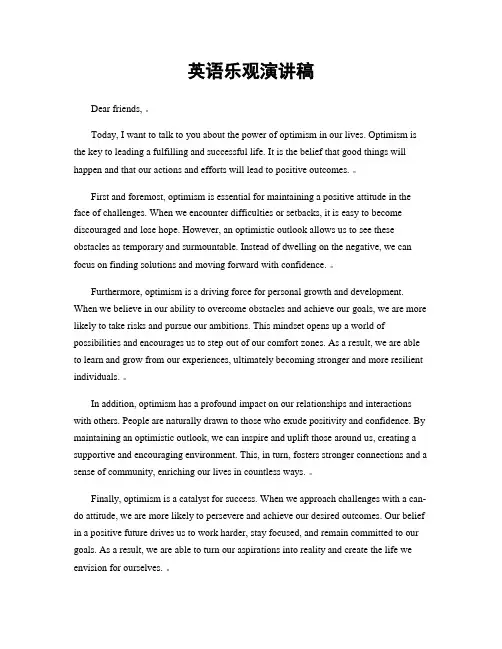 英语乐观演讲稿

Dear friends,

Today, I want to talk to you about the power of optimism in our lives. Optimism is the key to leading a fulfilling and successful life. It is the belief that good things will happen and that our actions and efforts will lead to positive outcomes.

First and foremost, optimism is essential for maintaining a positive attitude in the face of challenges. When we encounter difficulties or setbacks, it is easy to become discouraged and lose hope. However, an optimistic outlook allows us to see these obstacles as temporary and surmountable. Instead of dwelling on the negative, we can focus on finding solutions and moving forward with confidence.

Furthermore, optimism is a driving force for personal growth and development. When we believe in our ability to overcome obstacles and achieve our goals, we are more likely to take risks and pursue our ambitions. This mindset opens up a world of possibilities and encourages us to step out of our comfort zones. As a result, we are able to learn and grow from our experiences, ultimately becoming stronger and more resilient individuals.

In addition, optimism has a profound impact on our relationships and interactions with others. People are naturally drawn to those who exude positivity and confidence. By maintaining an optimistic outlook, we can inspire and uplift those around us, creating a supportive and encouraging environment. This, in turn, fosters stronger connections and a sense of community, enriching our lives in countless ways.

Finally, optimism is a catalyst for success. When we approach challenges with a can-do attitude, we are more likely to persevere and achieve our desired outcomes. Our belief in a positive future drives us to work harder, stay focused, and remain committed to our goals. As a result, we are able to turn our aspirations into reality and create the life we envision for ourselves.